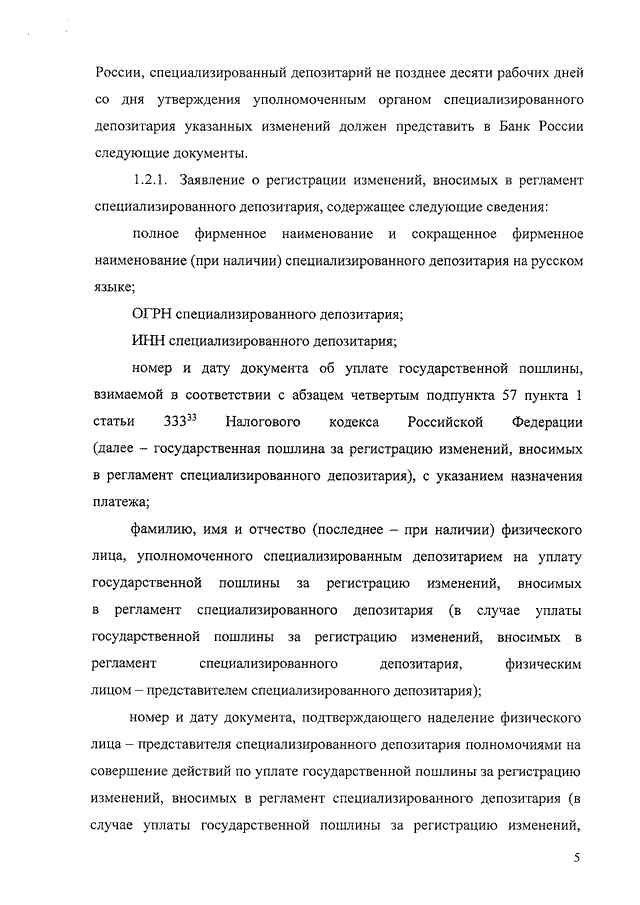 России, специализированный депозитарий не позднее десяти рабочих дней со дня утверждения уполномоченным органом специализированного депозитария указанных изменений должен представить в Банк России следующие документы.

1.2.1. Заявление о регистрации изменений, вносимых в регламент специализированного депозитария, содержащее следующие сведения:

полное фирменное наименование и сокращенное фирменное наименование (при наличии) специализированного депозитария на русском языке;

ОГРН специализированного депозитария;

ИНН специализированного депозитария;

номер и дату документа об уплате государственной пошлины, взимаемой в соответствии с абзацем четвертым подпункта 57 пункта 1 статьи $333^{33}$ Налогового кодекса Российской Федерации (далее – государственная пошлина за регистрацию изменений, вносимых в регламент специализированного депозитария), с указанием назначения платежа;

фамилию, имя и отчество (последнее – при наличии) физического лица, уполномоченного специализированным депозитарием на уплату государственной пошлины за регистрацию изменений, вносимых в регламент специализированного депозитария (в случае уплаты государственной пошлины за регистрацию изменений, вносимых в регламент специализированного депозитария, физическим лицом – представителем специализированного депозитария);

номер и дату документа, подтверждающего наделение физического лица – представителя специализированного депозитария полномочиями на совершение действий по уплате государственной пошлины за регистрацию изменений, вносимых в регламент специализированного депозитария (в случае уплаты государственной пошлины за регистрацию изменений,

5